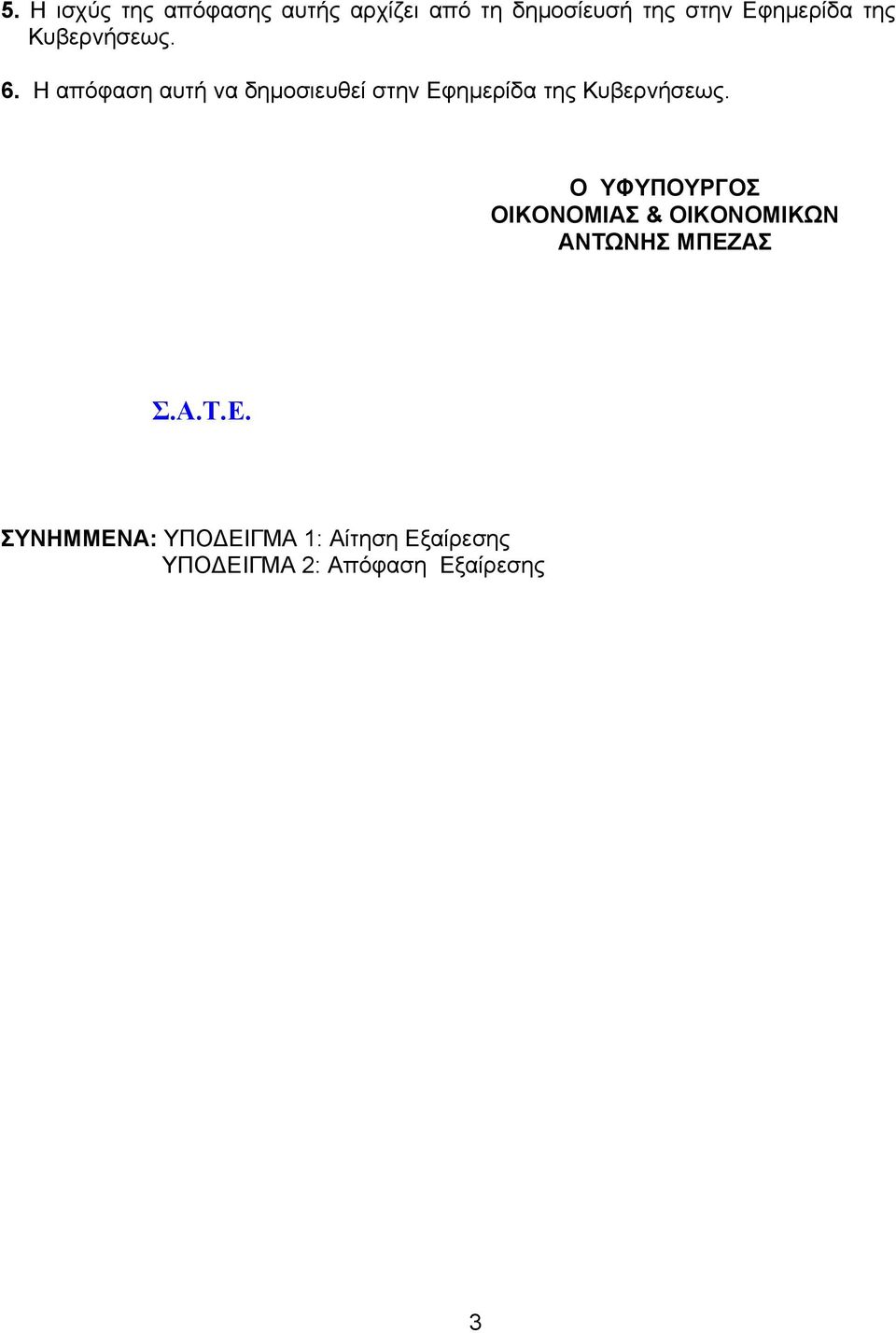 5. Η ισχύς της απόφασης αυτής αρχίζει από τη δημοσίευσή της στην Εφημερίδα της Κυβερνήσεως.

6. Η απόφαση αυτή να δημοσιευθεί στην Εφημερίδα της Κυβερνήσεως.

Ο ΥΦΥΠΟΥΡΓΟΣ
ΟΙΚΟΝΟΜΙΑΣ & ΟΙΚΟΝΟΜΙΚΩΝ
ΑΝΤΩΝΗΣ ΜΠΕΖΑΣ

Σ.Α.Τ.Ε.

ΣΥΝΗΜΜΕΝΑ: ΥΠΟΔΕΙΓΜΑ 1: Αίτηση Εξαίρεσης
ΥΠΟΔΕΙΓΜΑ 2: Απόφαση Εξαίρεσης

3